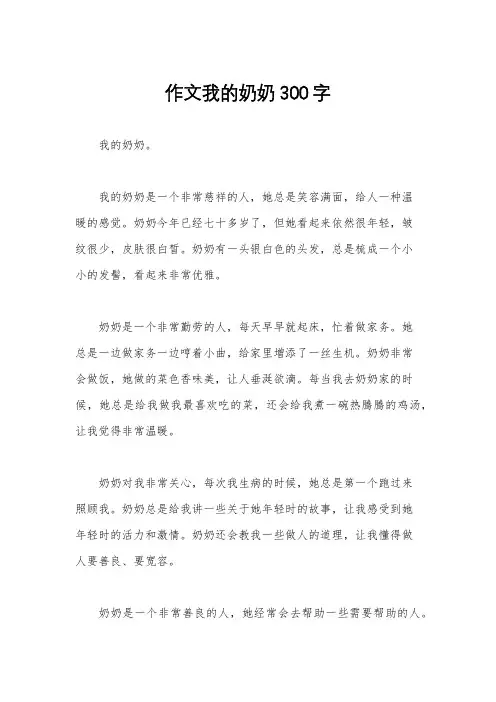 作文我的奶奶300字

我的奶奶。

我的奶奶是一个非常慈祥的人，她总是笑容满面，给人一种温暖的感觉。奶奶今年已经七十多岁了，但她看起来依然很年轻，皱纹很少，皮肤很白皙。奶奶有一头银白色的头发，总是梳成一个小小的发髻，看起来非常优雅。

奶奶是一个非常勤劳的人，每天早早就起床，忙着做家务。她总是一边做家务一边哼着小曲，给家里增添了一丝生机。奶奶非常会做饭，她做的菜色香味美，让人垂涎欲滴。每当我去奶奶家的时候，她总是给我做我最喜欢吃的菜，还会给我煮一碗热腾腾的鸡汤，让我觉得非常温暖。

奶奶对我非常关心，每次我生病的时候，她总是第一个跑过来照顾我。奶奶总是给我讲一些关于她年轻时的故事，让我感受到她年轻时的活力和激情。奶奶还会教我一些做人的道理，让我懂得做人要善良、要宽容。

奶奶是一个非常善良的人，她经常会去帮助一些需要帮助的人。